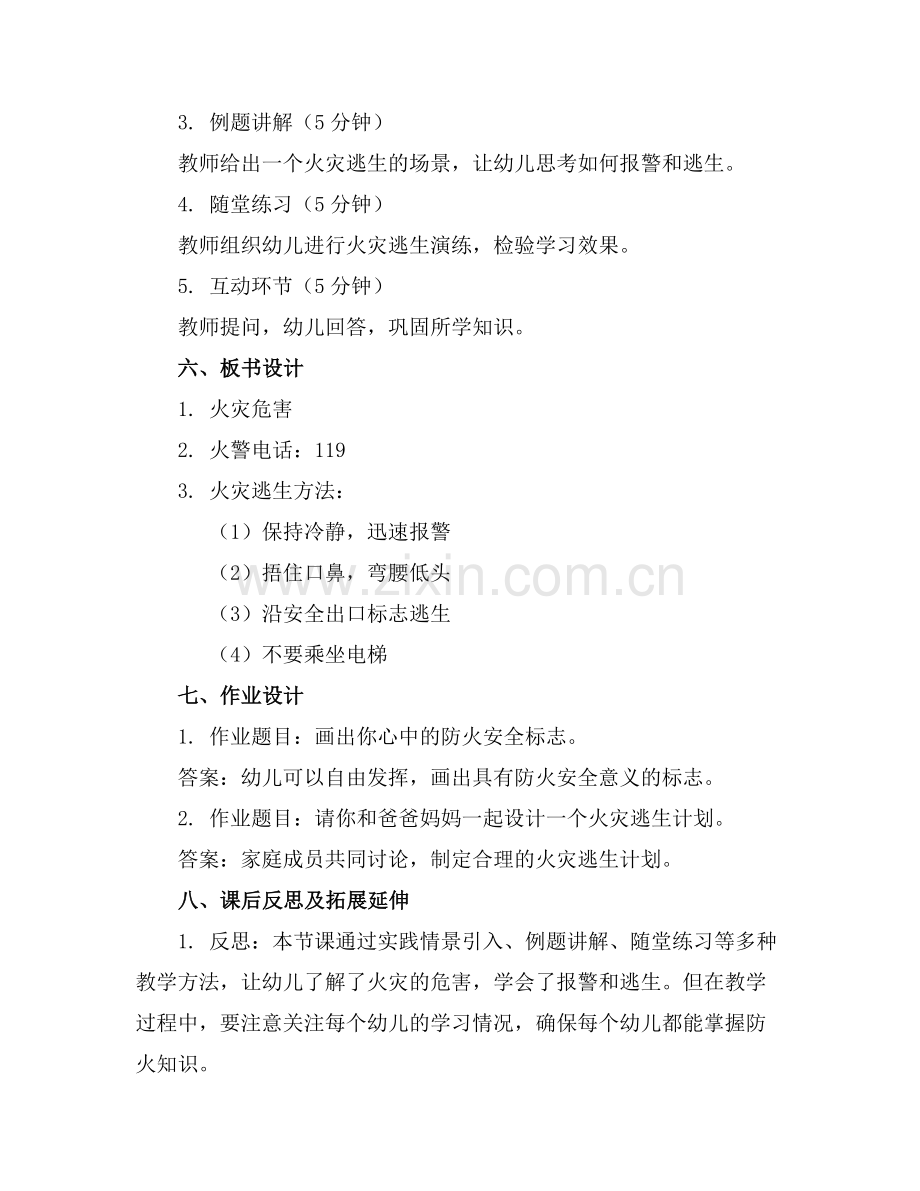 3. 例题讲解（5 分钟）

教师给出一个火灾逃生的场景，让幼儿思考如何报警和逃生。

4. 随堂练习（5 分钟）

教师组织幼儿进行火灾逃生演练，检验学习效果。

5. 互动环节（5 分钟）

教师提问，幼儿回答，巩固所学知识。

六、板书设计

1. 火灾危害

2. 火警电话：119

3. 火灾逃生方法：

（1）保持冷静，迅速报警

（2）捂住口鼻，弯腰低头

（3）沿安全出口标志逃生

（4）不要乘坐电梯

七、作业设计

1. 作业题目：画出你心中的防火安全标志。

答案：幼儿可以自由发挥，画出具有防火安全意义的标志。

2. 作业题目：请你和爸爸妈妈一起设计一个火灾逃生计划。

答案：家庭成员共同讨论，制定合理的火灾逃生计划。

八、课后反思及拓展延伸

1. 反思：本节课通过实践情景引入、例题讲解、随堂练习等多种教学方法，让幼儿了解了火灾的危害，学会了报警和逃生。但在教学过程中，要注意关注每个幼儿的学习情况，确保每个幼儿都能掌握防火知识。

www.zixin.com.cn